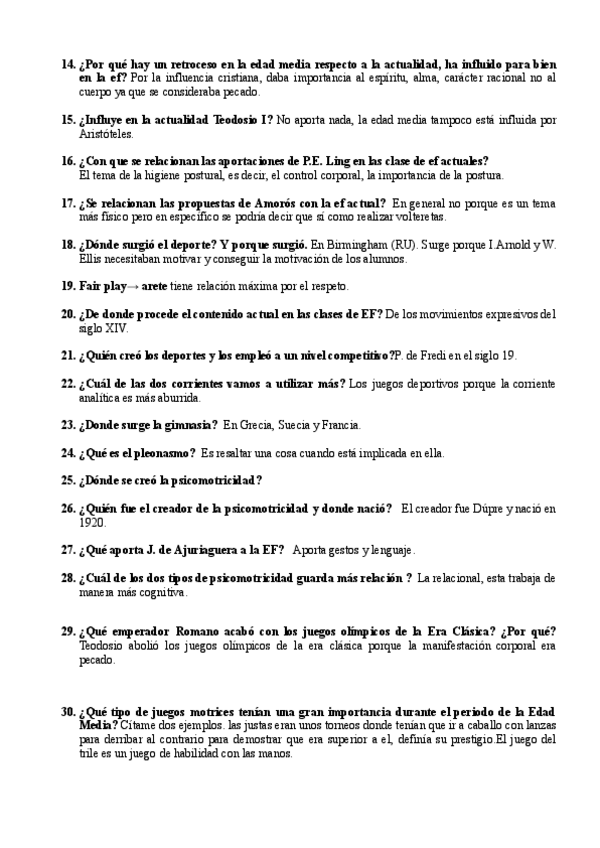 14. ¿Por qué hay un retroceso en la edad media respecto a la actualidad, ha influido para bien en la ef? Por la influencia cristiana, daba importancia al espíritu, alma, carácter racional no al cuerpo ya que se consideraba pecado.

15. ¿Influye en la actualidad Teodosio I? No aporta nada, la edad media tampoco está influida por Aristóteles.

16. ¿Con que se relacionan las aportaciones de P.E. Ling en las clase de ef actuales? El tema de la higiene postural, es decir, el control corporal, la importancia de la postura.

17. ¿Se relacionan las propuestas de Amorós con la ef actual? En general no porque es un tema más físico pero en específico se podría decir que sí como realizar volteretas.

18. ¿Dónde surgió el deporte? Y porque surgió. En Birmingham (RU). Surge porque I.Arnold y W. Ellis necesitaban motivar y conseguir la motivación de los alumnos.

19. Fair play→ arete tiene relación máxima por el respeto.

20. ¿De donde procede el contenido actual en las clases de EF? De los movimientos expresivos del siglo XIV.

21. ¿Quién creó los deportes y los empleó a un nivel competitivo?P. de Fredi en el siglo 19.

22. ¿Cuál de las dos corrientes vamos a utilizar más? Los juegos deportivos porque la corriente analítica es más aburrida.

23. ¿Donde surge la gimnasia? En Grecia, Suecia y Francia.

24. ¿Qué es el pleonasmo? Es resaltar una cosa cuando está implicada en ella.

25. ¿Dónde se creó la psicomotricidad?

26. ¿Quién fue el creador de la psicomotricidad y donde nació? El creador fue Dúpre y nació en 1920.

27. ¿Qué aporta J. de Ajuriaguera a la EF? Aporta gestos y lenguaje.

28. ¿Cuál de los dos tipos de psicomotricidad guarda más relación ? La relacional, esta trabaja de manera más cognitiva.

29. ¿Qué emperador Romano acabó con los juegos olímpicos de la Era Clásica? ¿Por qué? Teodosio abolió los juegos olímpicos de la era clásica porque la manifestación corporal era pecado.

30. ¿Qué tipo de juegos motrices tenían una gran importancia durante el periodo de la Edad Media? Cítame dos ejemplos. las justas eran unos torneos donde tenían que ir a caballo con lanzas para derribar al contrario para demostrar que era superior a el, definía su prestigio.El juego del trile es un juego de habilidad con las manos.